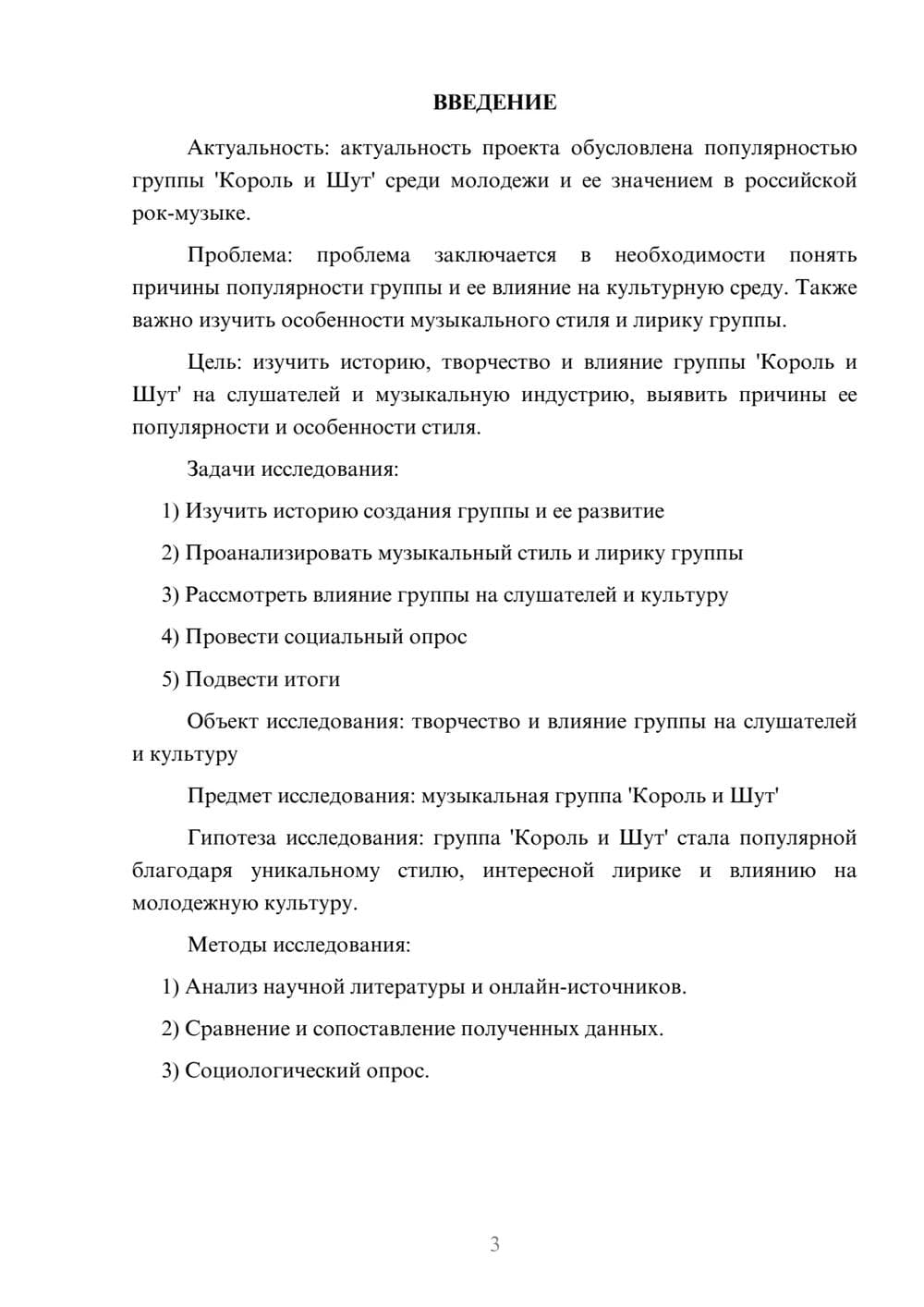 ВВЕДЕНИЕ

Актуальность: актуальность проекта обусловлена популярностью группы 'Король и Шут' среди молодежи и ее значением в российской рок-музыке.

Проблема: проблема заключается в необходимости понять причины популярности группы и ее влияние на культурную среду. Также важно изучить особенности музыкального стиля и лирику группы.

Цель: изучить историю, творчество и влияние группы 'Король и Шут' на слушателей и музыкальную индустрию, выявить причины ее популярности и особенности стиля.

Задачи исследования:

1) Изучить историю создания группы и ее развитие

2) Проанализировать музыкальный стиль и лирику группы

3) Рассмотреть влияние группы на слушателей и культуру

4) Провести социальный опрос

5) Подвести итоги

Объект исследования: творчество и влияние группы на слушателей и культуру

Предмет исследования: музыкальная группа 'Король и Шут'

Гипотеза исследования: группа 'Король и Шут' стала популярной благодаря уникальному стилю, интересной лирике и влиянию на молодежную культуру.

Методы исследования:

1) Анализ научной литературы и онлайн-источников.

2) Сравнение и сопоставление полученных данных.

3) Социологический опрос.

3